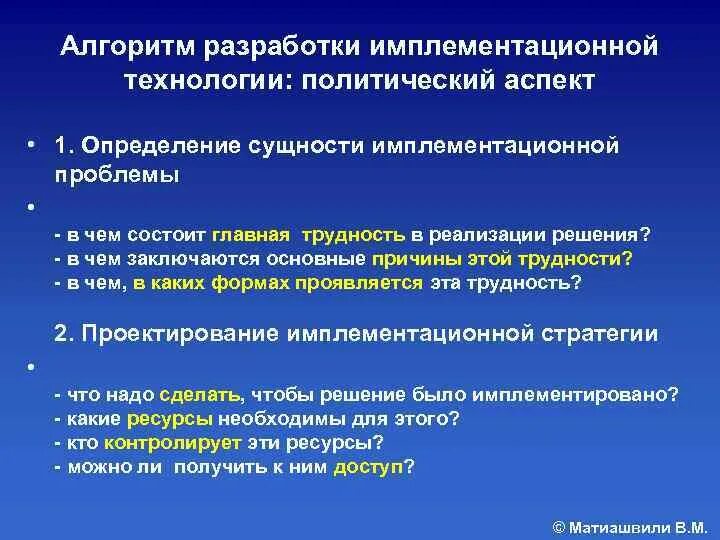 Алгоритм разработки имплементационной технологии: политический аспект

• 1. Определение сущности имплементационной проблемы

•

- в чем состоит главная трудность в реализации решения?
- в чем заключаются основные причины этой трудности?
- в чем, в каких формах проявляется эта трудность?

2. Проектирование имплементационной стратегии

•

- что надо сделать, чтобы решение было имплементировано?
- какие ресурсы необходимы для этого?
- кто контролирует эти ресурсы?
- можно ли получить к ним доступ?

© Матиашвили В.М.